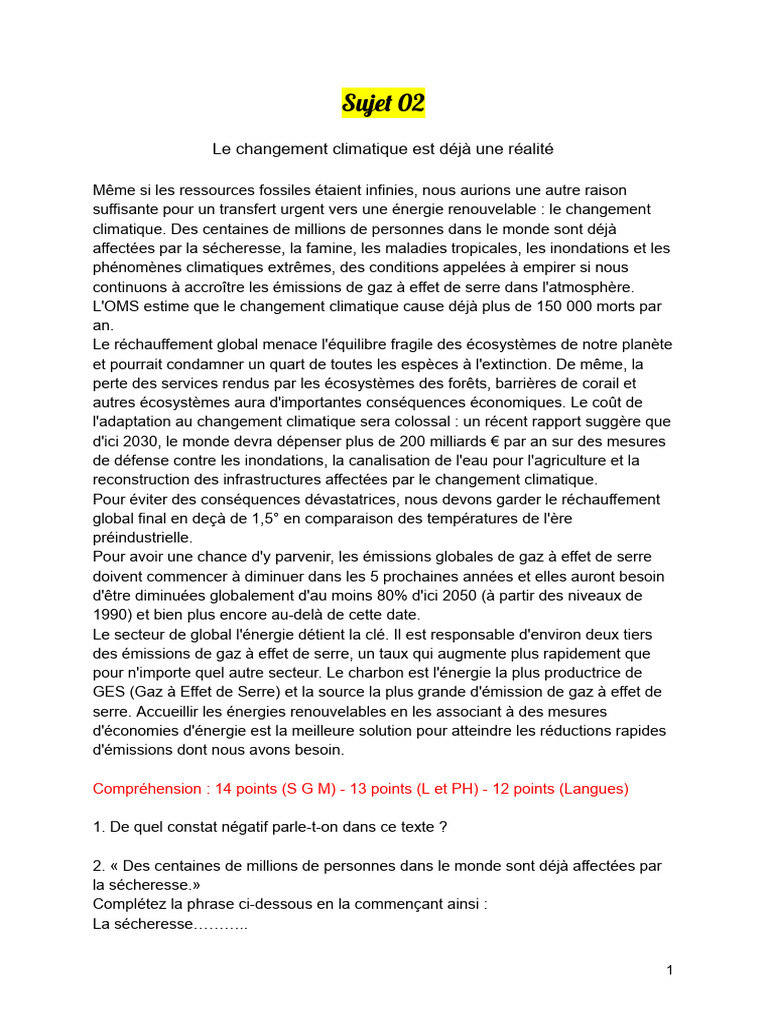 Sujet 02

Le changement climatique est déjà une réalité

Même si les ressources fossiles étaient infinies, nous aurions une autre raison suffisante pour un transfert urgent vers une énergie renouvelable : le changement climatique. Des centaines de millions de personnes dans le monde sont déjà affectées par la sécheresse, la famine, les maladies tropicales, les inondations et les phénomènes climatiques extrêmes, des conditions appelées à empirer si nous continuons à accroître les émissions de gaz à effet de serre dans l'atmosphère. L'OMS estime que le changement climatique cause déjà plus de 150 000 morts par an.
Le réchauffement global menace l'équilibre fragile des écosystèmes de notre planète et pourrait condamner un quart de toutes les espèces à l'extinction. De même, la perte des services rendus par les écosystèmes des forêts, barrières de corail et autres écosystèmes aura d'importantes conséquences économiques. Le coût de l'adaptation au changement climatique sera colossal : un récent rapport suggère que d'ici 2030, le monde devra dépenser plus de 200 milliards € par an sur des mesures de défense contre les inondations, la canalisation de l'eau pour l'agriculture et la reconstruction des infrastructures affectées par le changement climatique.
Pour éviter des conséquences dévastatrices, nous devons garder le réchauffement global final en deçà de 1,5° en comparaison des températures de l'ère préindustrielle.
Pour avoir une chance d'y parvenir, les émissions globales de gaz à effet de serre doivent commencer à diminuer dans les 5 prochaines années et elles auront besoin d'être diminuées globalement d'au moins 80% d'ici 2050 (à partir des niveaux de 1990) et bien plus encore au-delà de cette date.
Le secteur de global l'énergie détient la clé. Il est responsable d'environ deux tiers des émissions de gaz à effet de serre, un taux qui augmente plus rapidement que pour n'importe quel autre secteur. Le charbon est l'énergie la plus productrice de GES (Gaz à Effet de Serre) et la source la plus grande d'émission de gaz à effet de serre. Accueillir les énergies renouvelables en les associant à des mesures d'économies d'énergie est la meilleure solution pour atteindre les réductions rapides d'émissions dont nous avons besoin.

Compréhension : 14 points (S G M) - 13 points (L et PH) - 12 points (Langues)

1. De quel constat négatif parle-t-on dans ce texte ?

2. « Des centaines de millions de personnes dans le monde sont déjà affectées par la sécheresse.»
Complétez la phrase ci-dessous en la commençant ainsi :
La sécheresse………..

1